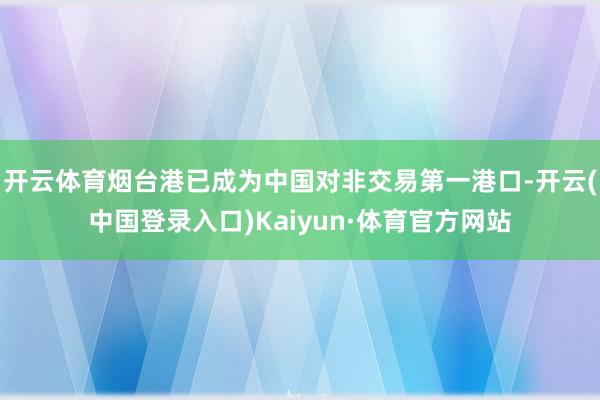 开云体育烟台港已成为中国对非交易第一港口-开云(中国登录入口)Kaiyun·体育官方网站